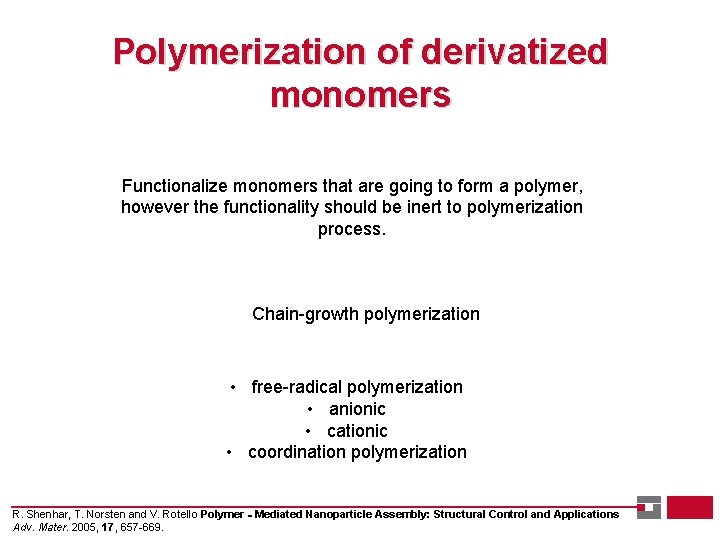 Polymerization of derivatized monomers

Functionalize monomers that are going to form a polymer, however the functionality should be inert to polymerization process.

Chain-growth polymerization

• free-radical polymerization
• anionic
• cationic
• coordination polymerization

R. Shenhar, T. Norsten and V. Rotello Polymer - Mediated Nanoparticle Assembly: Structural Control and Applications
Adv. Mater. 2005, 17, 657-669.